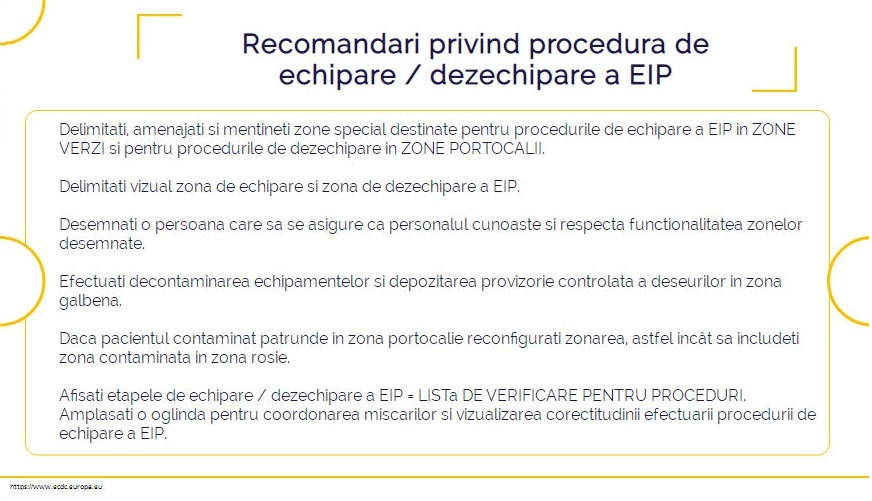 Recomandari privind procedura de echipare / dezechipare a EIP

Delimitati, amenajati si mentineti zone special destinate pentru procedurile de echipare a EIP in ZONE VERZI si pentru procedurile de dezechipare in ZONE PORTOCALII.

Delimitati vizual zona de echipare si zona de dezechipare a EIP.

Desemnati o persoana care sa se asigure ca personalul cunoaste si respecta functionalitatea zonelor desemnate.

Efectuati decontaminarea echipamentelor si depozitarea provizorie controlata a deseurilor in zona galbena.

Daca pacientul contaminat patrunde in zona portocalie reconfigurati zonarea, astfel incât sa includeti zona contaminata in zona rosie.

Afisati etapele de echipare / dezechipare a EIP = LISTa DE VERIFICARE PENTRU PROCEDURI. Amplasati o oglinda pentru coordonarea miscarilor si vizualizarea corectitudinii efectuarii procedurii de echipare a EIP.

https://www.ecdc.europa.eu